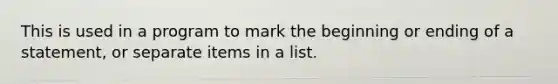 This is used in a program to mark the beginning or ending of a statement, or separate items in a list.